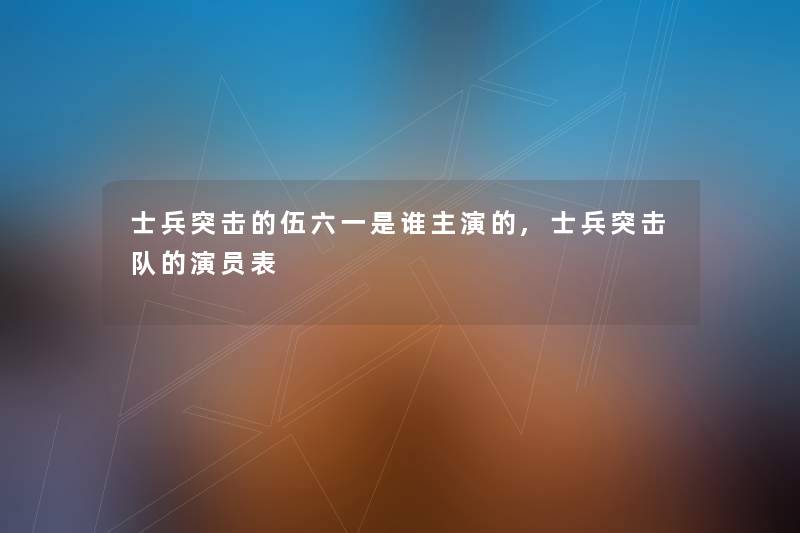 士兵突击的伍六一是谁主演的，士兵突击队的演员表